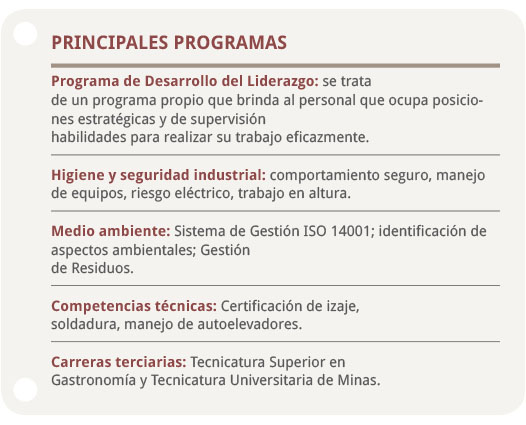 PRINCIPALES PROGRAMAS

Programa de Desarrollo del Liderazgo: se trata de un programa propio que brinda al personal que ocupa posiciones estratégicas y de supervisión habilidades para realizar su trabajo eficazmente.

Higiene y seguridad industrial: comportamiento seguro, manejo de equipos, riesgo eléctrico, trabajo en altura.

Medio ambiente: Sistema de Gestión ISO 14001; identificación de aspectos ambientales; Gestión de Residuos.

Competencias técnicas: Certificación de izaje, soldadura, manejo de autoelevadores.

Carreras terciarias: Tecnicatura Superior en Gastronomía y Tecnicatura Universitaria de Minas.